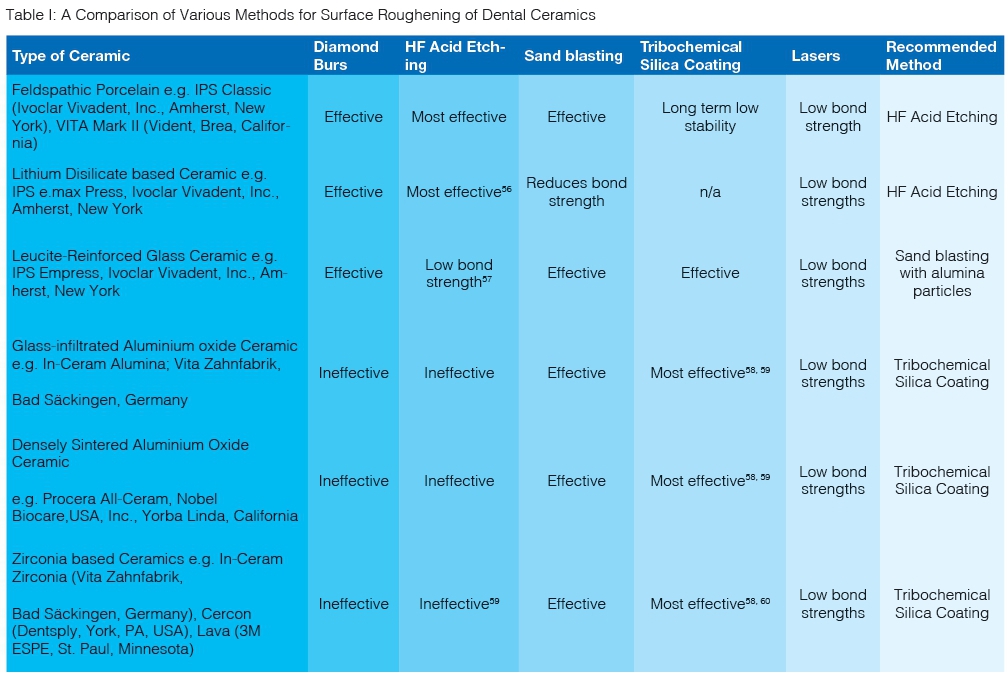 Table I: A Comparison of Various Methods for Surface Roughening of Dental Ceramics

| Type of Ceramic | Diamond Burs | HF Acid Etching | Sand blasting | Tribochemical Silica Coating | Lasers | Recommended Method |
|---|---|---|---|---|---|---|
| Feldspathic Porcelain e.g. IPS Classic (Ivoclar Vivadent, Inc., Amherst, New York), VITA Mark II (Vident, Brea, California) | Effective | Most effective | Effective | Long term low stability | Low bond strength | HF Acid Etching |
| Lithium Disilicate based Ceramic e.g. IPS e.max Press, Ivoclar Vivadent, Inc., Amherst, New York | Effective | Most effective$^{56}$ | Reduces bond strength | n/a | Low bond strengths | HF Acid Etching |
| Leucite-Reinforced Glass Ceramic e.g. IPS Empress, Ivoclar Vivadent, Inc., Amherst, New York | Effective | Low bond strength$^{57}$ | Effective | Effective | Low bond strengths | Sand blasting with alumina particles |
| Glass-infiltrated Aluminium oxide Ceramic e.g. In-Ceram Alumina; Vita Zahnfabrik, Bad Säckingen, Germany | Ineffective | Ineffective | Effective | Most effective$^{58, 59}$ | Low bond strengths | Tribochemical Silica Coating |
| Densely Sintered Aluminium Oxide Ceramic e.g. Procera All-Ceram, Nobel Biocare,USA, Inc., Yorba Linda, California | Ineffective | Ineffective | Effective | Most effective$^{58, 59}$ | Low bond strengths | Tribochemical Silica Coating |
| Zirconia based Ceramics e.g. In-Ceram Zirconia (Vita Zahnfabrik, Bad Säckingen, Germany), Cercon (Dentsply, York, PA, USA), Lava (3M ESPE, St. Paul, Minnesota) | Ineffective | Ineffective$^{59}$ | Effective | Most effective$^{58, 60}$ | Low bond strengths | Tribochemical Silica Coating |